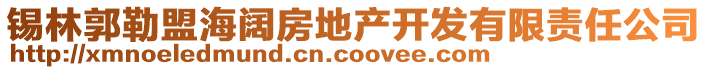 锡林郭勒盟海阔房地产开发有限责任公司
http://xmnoeledmund.cn.coovee.com